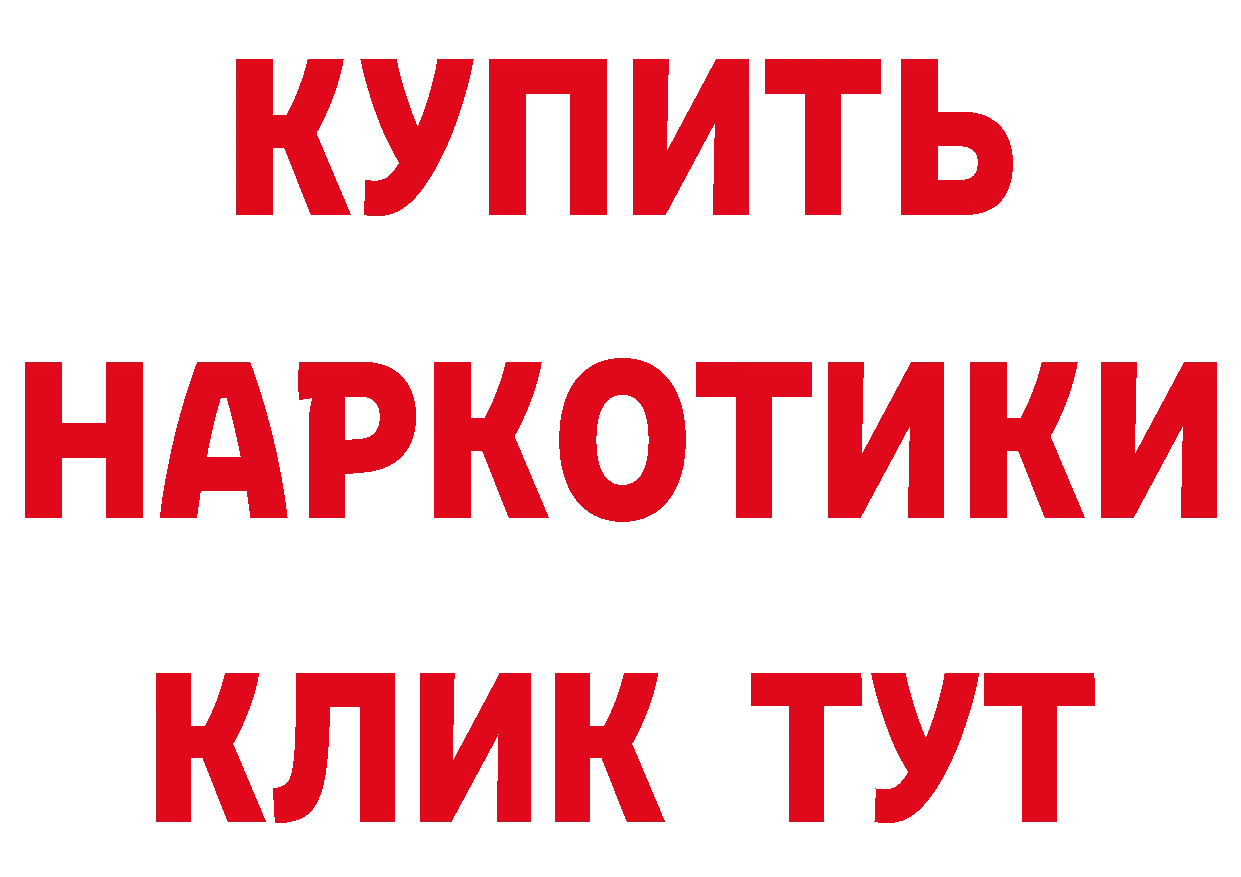 КУПИТЬ НАРКОТИКИ КЛИК ТУТ